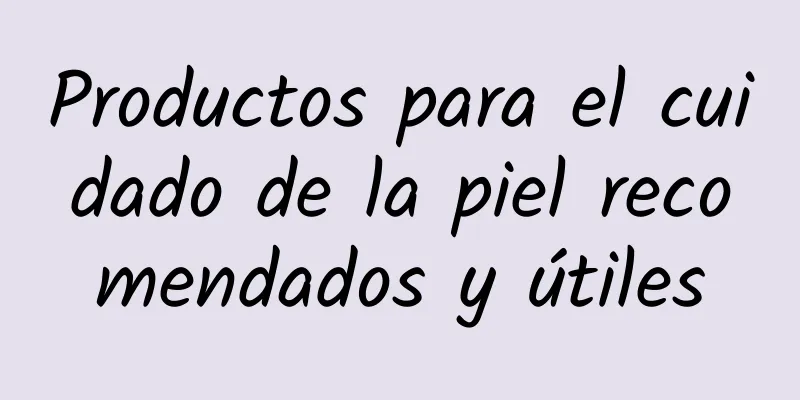 Productos para el cuidado de la piel recomendados y útiles